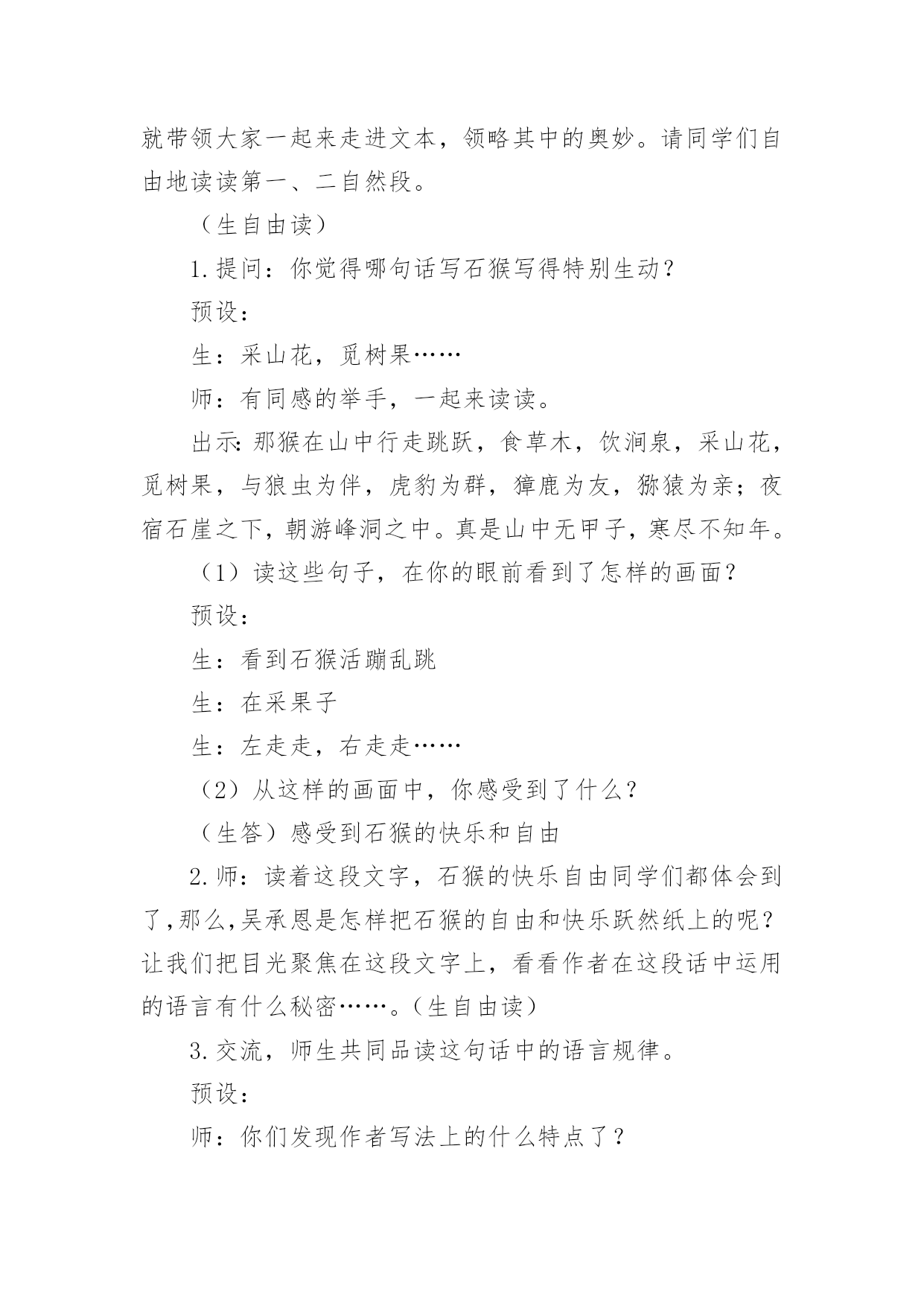 就带领大家一起来走进文本，领略其中的奥妙。请同学们自由地读读第一、二自然段。

（生自由读）

1.提问：你觉得哪句话写石猴写得特别生动？

预设：

生：采山花，觅树果……

师：有同感的举手，一起来读读。

出示:那猴在山中行走跳跃，食草木，饮涧泉，采山花，觅树果，与狼虫为伴，虎豹为群，獐鹿为友，猕猿为亲；夜宿石崖之下，朝游峰洞之中。真是山中无甲子，寒尽不知年。

（1）读这些句子，在你的眼前看到了怎样的画面？

预设：

生：看到石猴活蹦乱跳

生：在采果子

生：左走走，右走走……

（2）从这样的画面中，你感受到了什么？

（生答）感受到石猴的快乐和自由

2.师：读着这段文字，石猴的快乐自由同学们都体会到了,那么,吴承恩是怎样把石猴的自由和快乐跃然纸上的呢？让我们把目光聚焦在这段文字上，看看作者在这段话中运用的语言有什么秘密……。(生自由读)

3.交流，师生共同品读这句话中的语言规律。

预设：

师：你们发现作者写法上的什么特点了？